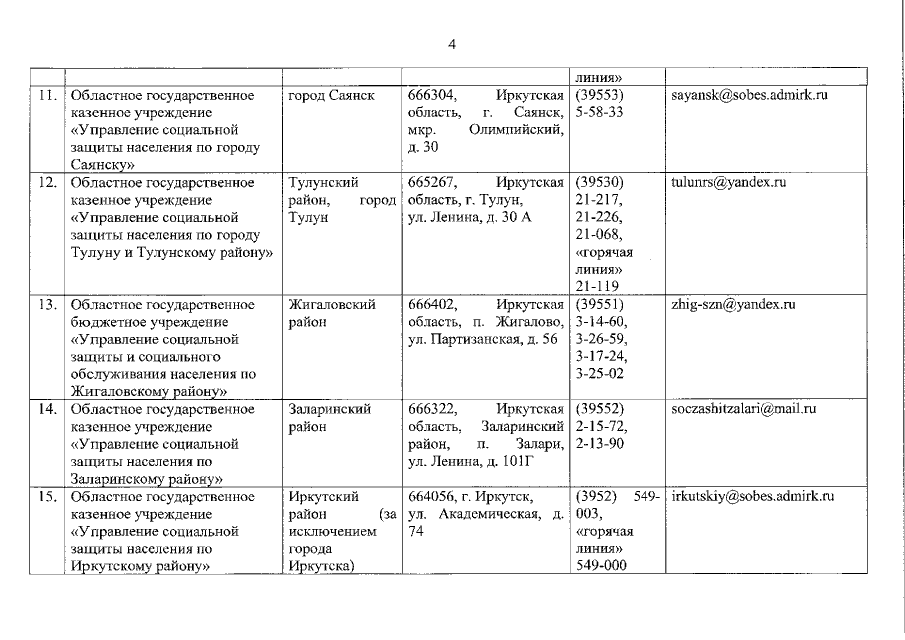 4

|  |  |  |  | линия» |  |
|---|---|---|---|---|---|
| 11. | Областное государственное казенное учреждение «Управление социальной защиты населения по городу Саянску» | город Саянск | 666304, Иркутская область, г. Саянск, мкр. Олимпийский, д. 30 | (39553) 5-58-33 | sayansk@sobes.admirk.ru |
| 12. | Областное государственное казенное учреждение «Управление социальной защиты населения по городу Тулуну и Тулунскому району» | Тулунский район, город Тулун | 665267, Иркутская область, г. Тулун, ул. Ленина, д. 30 А | (39530) 21-217, 21-226, 21-068, «горячая линия» 21-119 | tulunrs@yandex.ru |
| 13. | Областное государственное бюджетное учреждение «Управление социальной защиты и социального обслуживания населения по Жигаловскому району» | Жигаловский район | 666402, Иркутская область, п. Жигалово, ул. Партизанская, д. 56 | (39551) 3-14-60, 3-26-59, 3-17-24, 3-25-02 | zhig-szn@yandex.ru |
| 14. | Областное государственное казенное учреждение «Управление социальной защиты населения по Заларинскому району» | Заларинский район | 666322, Иркутская область, Заларинский район, п. Залари, ул. Ленина, д. 101Г | (39552) 2-15-72, 2-13-90 | soczashitzalari@mail.ru |
| 15. | Областное государственное казенное учреждение «Управление социальной защиты населения по Иркутскому району» | Иркутский район (за исключением города Иркутска) | 664056, г. Иркутск, ул. Академическая, д. 74 | (3952) 549-003, «горячая линия» 549-000 | irkutskiy@sobes.admirk.ru |